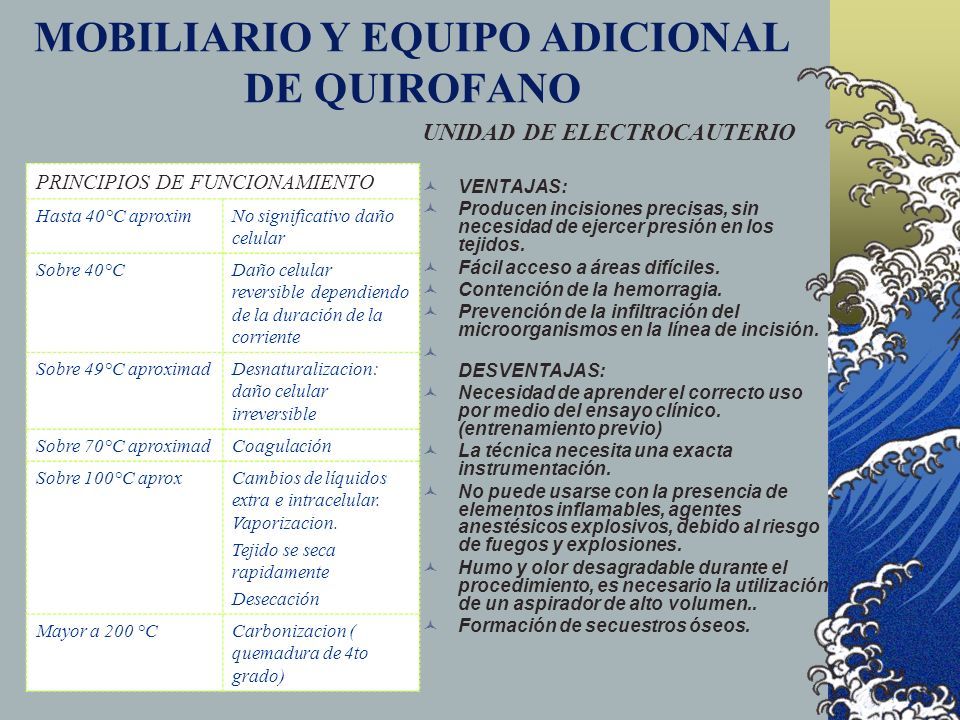 MOBILIARIO Y EQUIPO ADICIONAL DE QUIROFANO

UNIDAD DE ELECTROCAUTERIO

| PRINCIPIOS DE FUNCIONAMIENTO | |
|---|---|
| Hasta 40°C aproxim | No significativo daño celular |
| Sobre 40°C | Daño celular reversible dependiendo de la duración de la corriente |
| Sobre 49°C aproximad | Desnaturalizacion: daño celular irreversible |
| Sobre 70°C aproximad | Coagulación |
| Sobre 100°C aprox | Cambios de líquidos extra e intracelular. Vaporizacion. Tejido se seca rapidamente Desecación |
| Mayor a 200 °C | Carbonizacion ( quemadura de 4to grado) |

VENTAJAS:
Producen incisiones precisas, sin necesidad de ejercer presión en los tejidos.
Fácil acceso a áreas difíciles.
Contención de la hemorragia.
Prevención de la infiltración del microorganismos en la línea de incisión.

DESVENTAJAS:
Necesidad de aprender el correcto uso por medio del ensayo clínico. (entrenamiento previo)
La técnica necesita una exacta instrumentación.
No puede usarse con la presencia de elementos inflamables, agentes anestésicos explosivos, debido al riesgo de fuegos y explosiones.
Humo y olor desagradable durante el procedimiento, es necesario la utilización de un aspirador de alto volumen..
Formación de secuestros óseos.